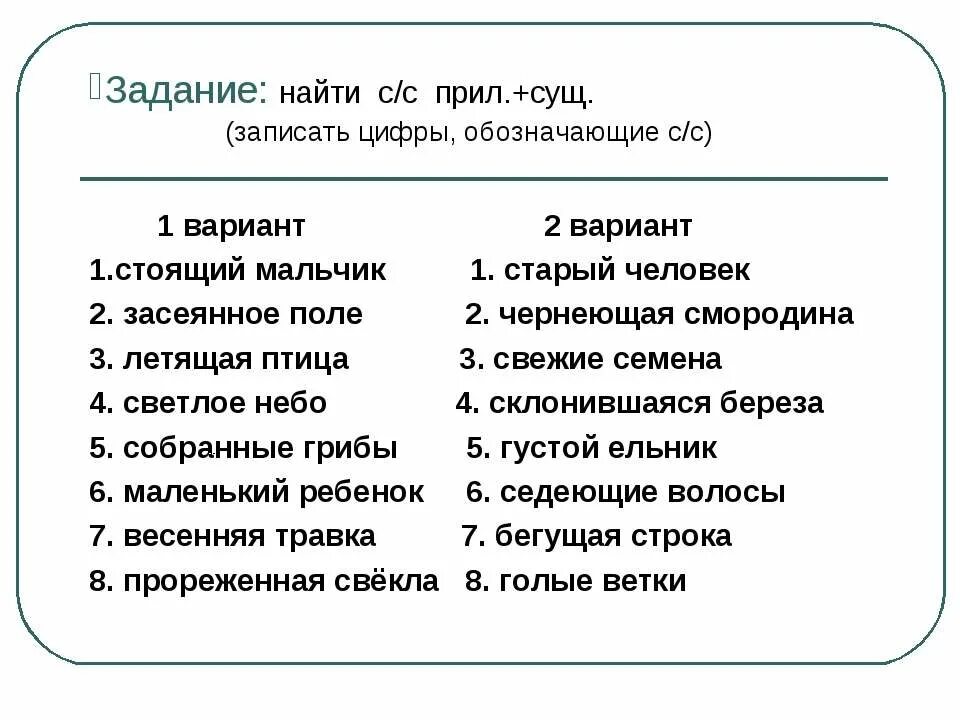 Задание: найти с/с прил.+сущ.
(записать цифры, обозначающие с/с)

1 вариант
1.стоящий мальчик
2. засеянное поле
3. летящая птица
4. светлое небо
5. собранные грибы
6. маленький ребенок
7. весенняя травка
8. прореженная свёкла

2 вариант
1. старый человек
2. чернеющая смородина
3. свежие семена
4. склонившаяся береза
5. густой ельник
6. седеющие волосы
7. бегущая строка
8. голые ветки